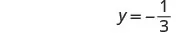 $y = -\frac{1}{3}$